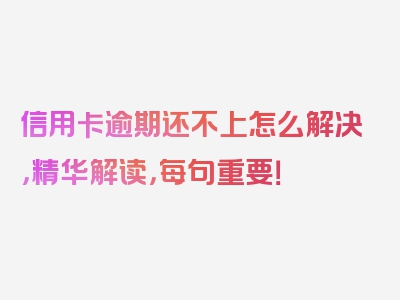 信用卡逾期还不上怎么解决,精华解读,每句重要!